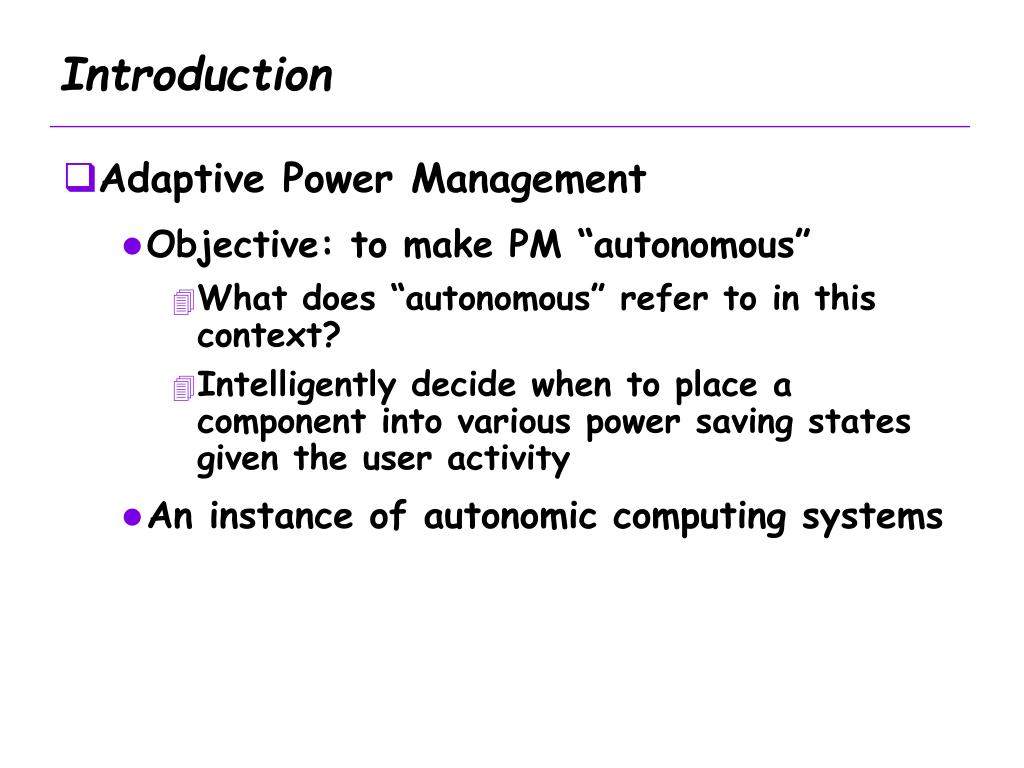 Introduction

Adaptive Power Management

Objective: to make PM “autonomous”

What does “autonomous” refer to in this context?

Intelligently decide when to place a component into various power saving states given the user activity

An instance of autonomic computing systems